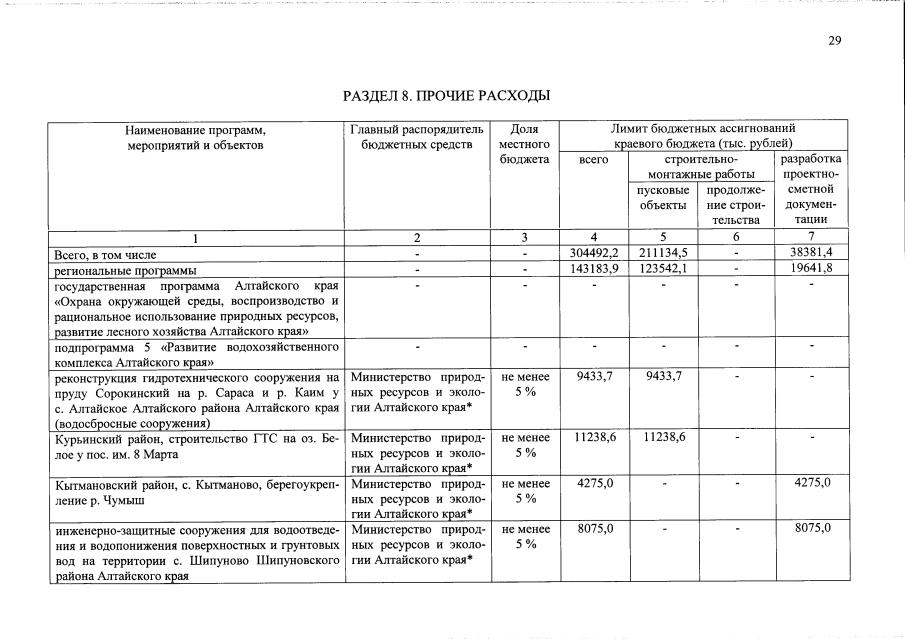 29

РАЗДЕЛ 8. ПРОЧИЕ РАСХОДЫ

| Наименование программ, мероприятий и объектов | Главный распорядитель бюджетных средств | Доля местного бюджета | Лимит бюджетных ассигнований краевого бюджета (тыс. рублей) | | | |
|---|---|---|---|---|---|---|
| | | | всего | строительно-монтажные работы | | разработка проектно-сметной документации |
| | | | | пусковые объекты | продолжение строительства | |
| 1 | 2 | 3 | 4 | 5 | 6 | 7 |
| Всего, в том числе | - | - | 304492,2 | 211134,5 | - | 38381,4 |
| региональные программы | - | - | 143183,9 | 123542,1 | - | 19641,8 |
| государственная программа Алтайского края «Охрана окружающей среды, воспроизводство и рациональное использование природных ресурсов, развитие лесного хозяйства Алтайского края» | - | - | - | - | - | - |
| подпрограмма 5 «Развитие водохозяйственного комплекса Алтайского края» | - | - | - | - | - | - |
| реконструкция гидротехнического сооружения на пруду Сорокинский на р. Сараса и р. Каим у с. Алтайское Алтайского района Алтайского края (водосбросные сооружения) | Министерство природных ресурсов и экологии Алтайского края* | не менее 5 % | 9433,7 | 9433,7 | - | - |
| Курьинский район, строительство ГТС на оз. Белое у пос. им. 8 Марта | Министерство природных ресурсов и экологии Алтайского края* | не менее 5 % | 11238,6 | 11238,6 | - | - |
| Кытмановский район, с. Кытманово, берегоукрепление р. Чумыш | Министерство природных ресурсов и экологии Алтайского края* | не менее 5 % | 4275,0 | - | - | 4275,0 |
| инженерно-защитные сооружения для водоотведения и водопонижения поверхностных и грунтовых вод на территории с. Шипуново Шипуновского района Алтайского края | Министерство природных ресурсов и экологии Алтайского края* | не менее 5 % | 8075,0 | - | - | 8075,0 |